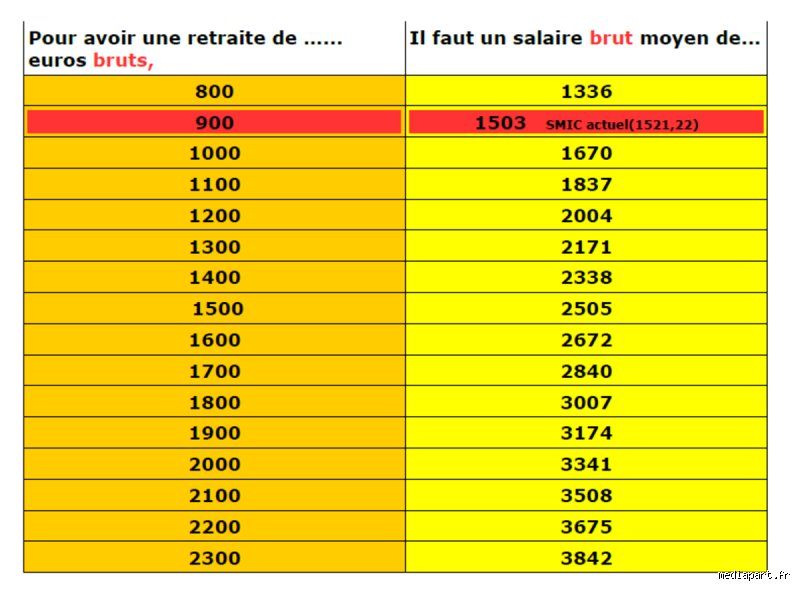 | Pour avoir une retraite de …… euros bruts, | Il faut un salaire brut moyen de… |
|---|---|
| 800 | 1336 |
| 900 | 1503 SMIC actuel(1521,22) |
| 1000 | 1670 |
| 1100 | 1837 |
| 1200 | 2004 |
| 1300 | 2171 |
| 1400 | 2338 |
| 1500 | 2505 |
| 1600 | 2672 |
| 1700 | 2840 |
| 1800 | 3007 |
| 1900 | 3174 |
| 2000 | 3341 |
| 2100 | 3508 |
| 2200 | 3675 |
| 2300 | 3842 |

mediapart.fr